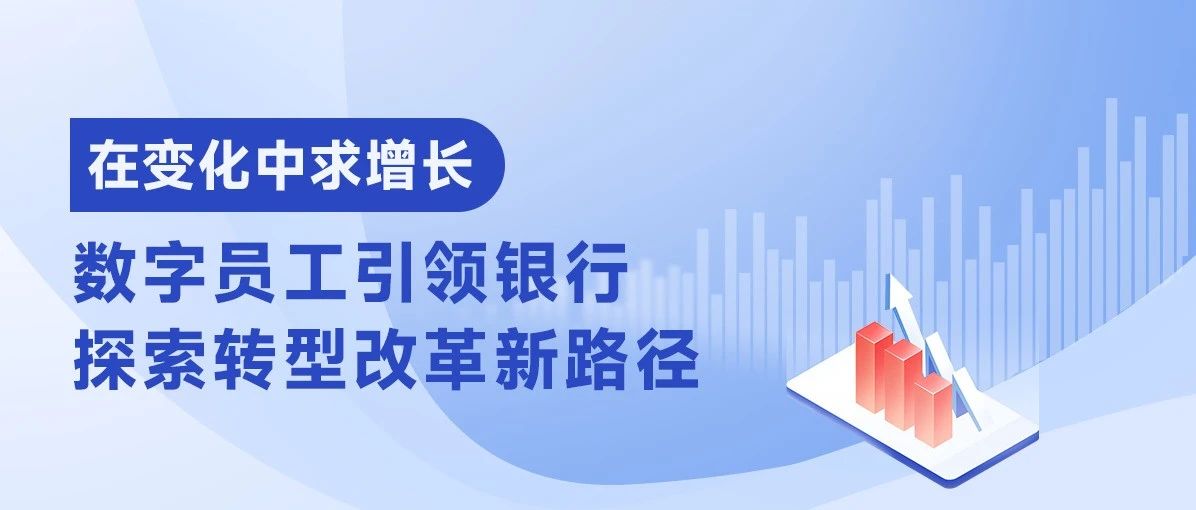 在变化中求增长

数字员工引领银行
探索转型改革新路径